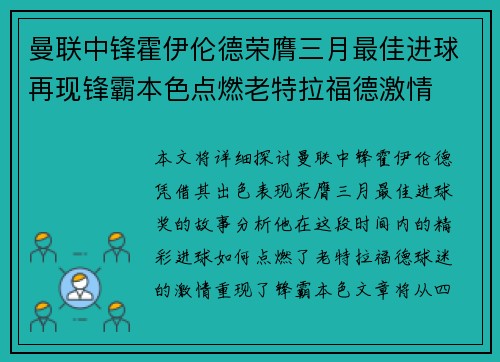 曼联中锋霍伊伦德荣膺三月最佳进球再现锋霸本色点燃老特拉福德激情

本文将详细探讨曼联中锋霍伊伦德凭借其出色表现荣膺三月最佳进球奖的故事分析他在这段时间内的精彩进球如何点燃了老特拉福德球迷的激情重现了锋霸本色文章将从四